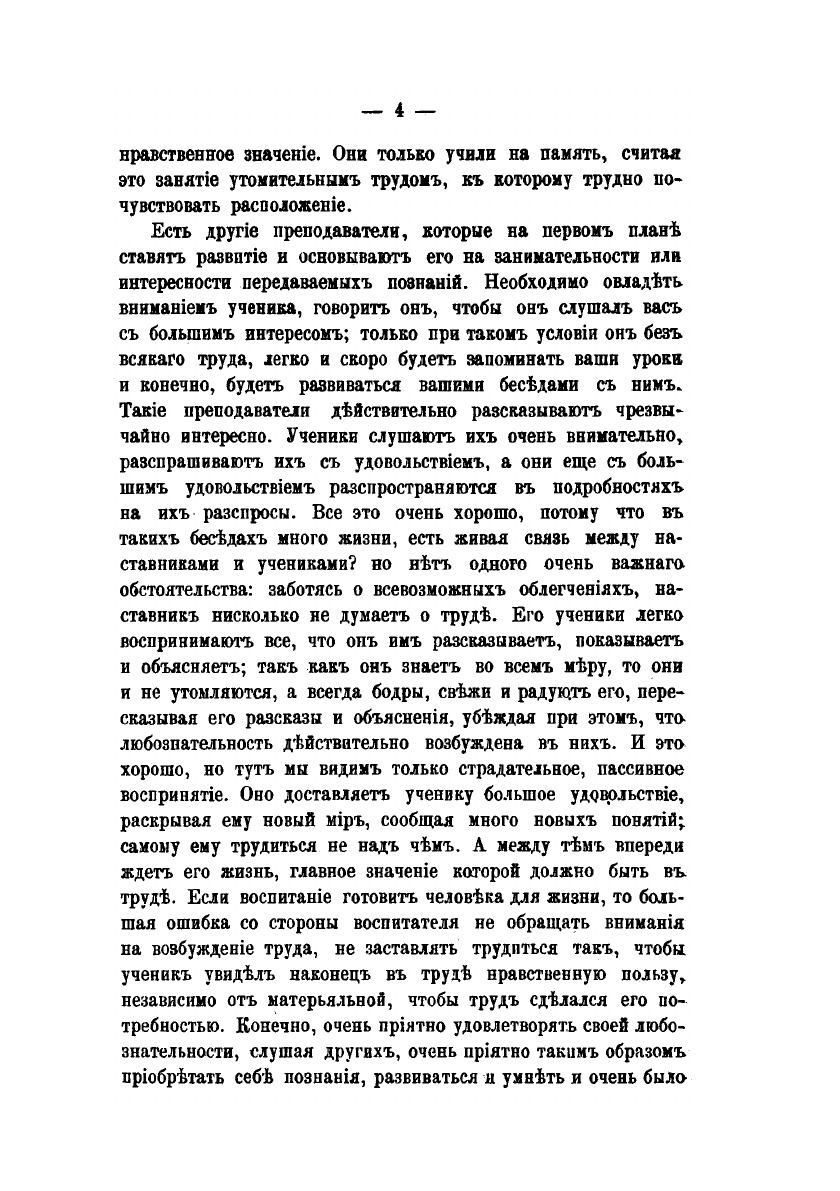 — 4 —

нравственное значеніе. Они только учили на память, считая это занятіе утомительнымъ трудомъ, къ которому трудно почувствовать расположеніе.

Есть другіе преподаватели, которые на первомъ планѣ ставятъ развитіе и основываютъ его на занимательности или интересности передаваемыхъ познаній. Необходимо овладѣть вниманіемъ ученика, говоритъ онъ, чтобы онъ слушалъ васъ съ большимъ интересомъ; только при такомъ условіи онъ безъ всякаго труда, легко и скоро будетъ запоминать ваши уроки и конечно, будетъ развиваться вашими бесѣдами съ нимъ. Такіе преподаватели дѣйствительно разсказываютъ чрезвычайно интересно. Ученики слушаютъ ихъ очень внимательно, разспрашиваютъ ихъ съ удовольствіемъ, а они еще съ большимъ удовольствіемъ разспространяются въ подробностяхъ на ихъ разспросы. Все это очень хорошо, потому что въ такихъ бесѣдахъ много жизни, есть живая связь между наставниками и учениками? но нѣтъ одного очень важнаго обстоятельства: заботясь о всевозможныхъ облегченіяхъ, наставникъ нисколько не думаетъ о трудѣ. Его ученики легко воспринимаютъ все, что онъ имъ разсказываетъ, показываетъ и объясняетъ; такъ какъ онъ знаетъ во всемъ мѣру, то они и не утомляются, а всегда бодры, свѣжи и радуютъ его, пересказывая его разсказы и объясненія, убѣждая при этомъ, что любознательность дѣйствительно возбуждена въ нихъ. И это хорошо, но тутъ мы видимъ только страдательное, пассивное воспринятіе. Оно доставляетъ ученику большое удовольствіе, раскрывая ему новый міръ, сообщая много новыхъ понятій; самому ему трудиться не надъ чѣмъ. А между тѣмъ впереди ждетъ его жизнь, главное значеніе которой должно быть въ трудѣ. Если воспитаніе готовитъ человѣка для жизни, то большая ошибка со стороны воспитателя не обращать вниманія на возбужденіе труда, не заставлять трудиться такъ, чтобы ученикъ увидѣлъ наконецъ въ трудѣ нравственную пользу, независимо отъ матерьяльной, чтобы трудъ сдѣлался его потребностью. Конечно, очень пріятно удовлетворять своей любознательности, слушая другихъ, очень пріятно такимъ образомъ пріобрѣтать себѣ познанія, развиваться и умнѣть и очень было